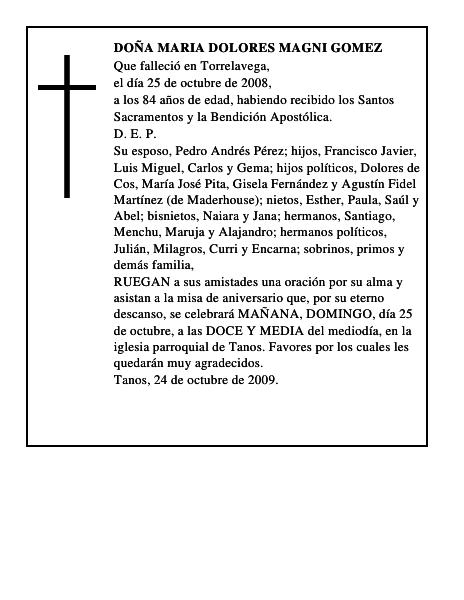 DOÑA MARIA DOLORES MAGNI GOMEZ
Que falleció en Torrelavega,
el día 25 de octubre de 2008,
a los 84 años de edad, habiendo recibido los Santos Sacramentos y la Bendición Apostólica.
D. E. P.
Su esposo, Pedro Andrés Pérez; hijos, Francisco Javier, Luis Miguel, Carlos y Gema; hijos políticos, Dolores de Cos, María José Pita, Gisela Fernández y Agustín Fidel Martínez (de Maderhouse); nietos, Esther, Paula, Saúl y Abel; bisnietos, Naiara y Jana; hermanos, Santiago, Menchu, Maruja y Alajandro; hermanos políticos, Julián, Milagros, Curri y Encarna; sobrinos, primos y demás familia,
RUEGAN a sus amistades una oración por su alma y asistan a la misa de aniversario que, por su eterno descanso, se celebrará MAÑANA, DOMINGO, día 25 de octubre, a las DOCE Y MEDIA del mediodía, en la iglesia parroquial de Tanos. Favores por los cuales les quedarán muy agradecidos.
Tanos, 24 de octubre de 2009.